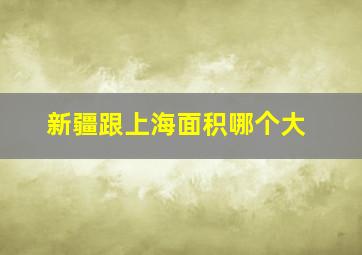 新疆跟上海面积哪个大